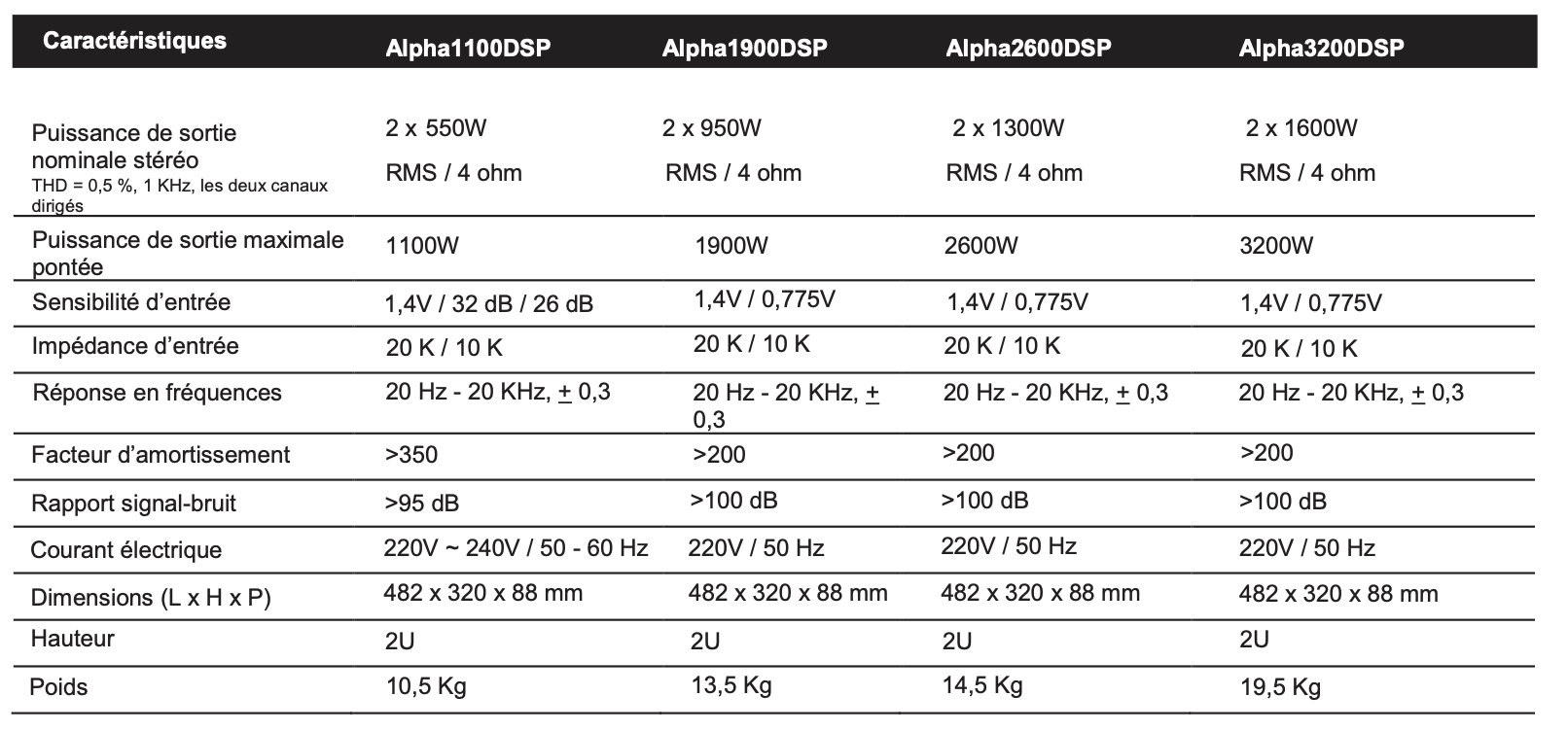 | Caractéristiques | Alpha1100DSP | Alpha1900DSP | Alpha2600DSP | Alpha3200DSP |
|---|---|---|---|---|
| Puissance de sortie nominale stéréo THD = 0,5 %, 1 KHz, les deux canaux dirigés | 2 x 550W RMS / 4 ohm | 2 x 950W RMS / 4 ohm | 2 x 1300W RMS / 4 ohm | 2 x 1600W RMS / 4 ohm |
| Puissance de sortie maximale pontée | 1100W | 1900W | 2600W | 3200W |
| Sensibilité d'entrée | 1,4V / 32 dB / 26 dB | 1,4V / 0,775V | 1,4V / 0,775V | 1,4V / 0,775V |
| Impédance d'entrée | 20 K / 10 K | 20 K / 10 K | 20 K / 10 K | 20 K / 10 K |
| Réponse en fréquences | 20 Hz - 20 KHz, $\pm$ 0,3 | 20 Hz - 20 KHz, $\pm$ 0,3 | 20 Hz - 20 KHz, $\pm$ 0,3 | 20 Hz - 20 KHz, $\pm$ 0,3 |
| Facteur d'amortissement | >350 | >200 | >200 | >200 |
| Rapport signal-bruit | >95 dB | >100 dB | >100 dB | >100 dB |
| Courant électrique | 220V ~ 240V / 50 - 60 Hz | 220V / 50 Hz | 220V / 50 Hz | 220V / 50 Hz |
| Dimensions (L x H x P) | 482 x 320 x 88 mm | 482 x 320 x 88 mm | 482 x 320 x 88 mm | 482 x 320 x 88 mm |
| Hauteur | 2U | 2U | 2U | 2U |
| Poids | 10,5 Kg | 13,5 Kg | 14,5 Kg | 19,5 Kg |